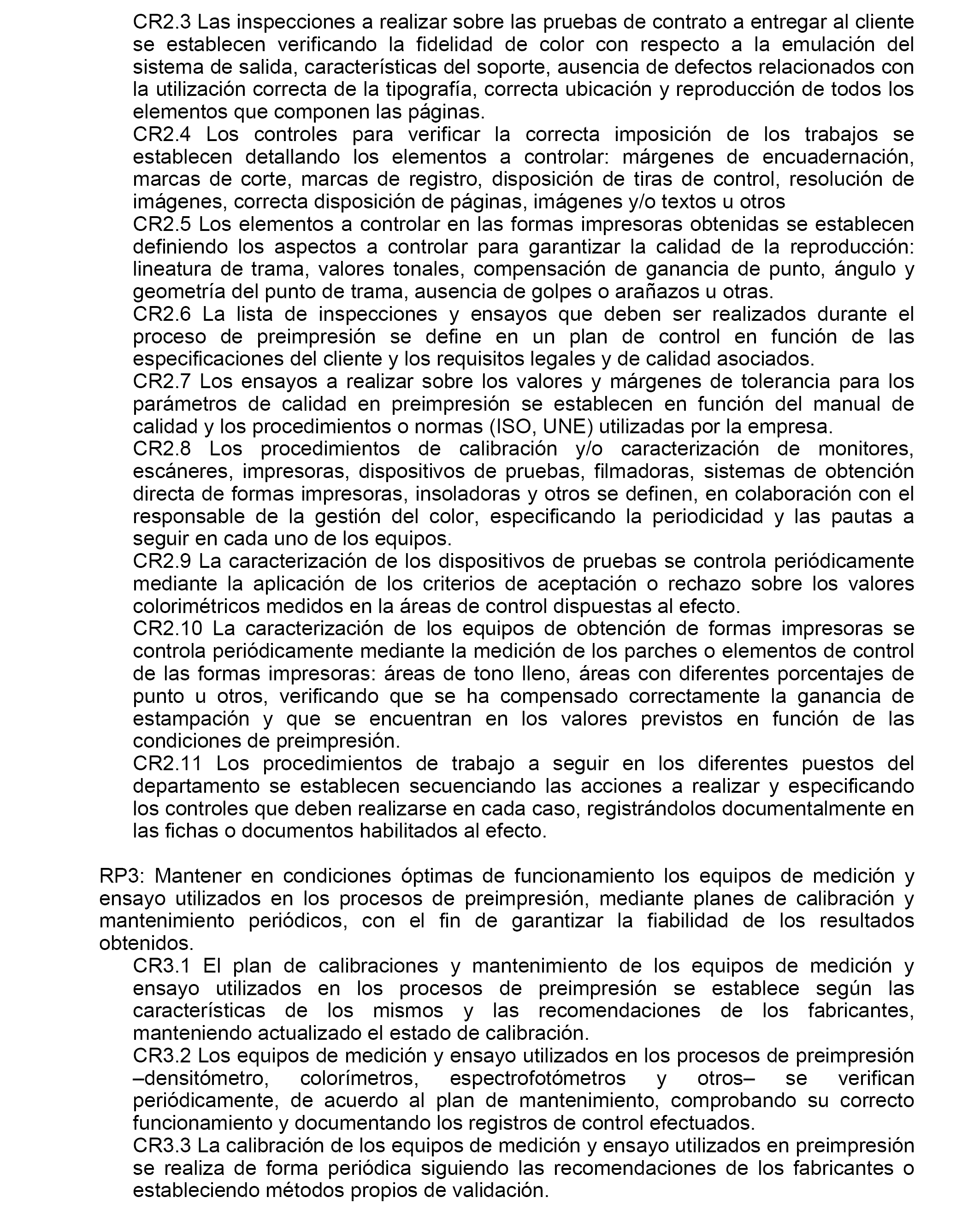 CR2.3 Las inspecciones a realizar sobre las pruebas de contrato a entregar al cliente se establecen verificando la fidelidad de color con respecto a la emulación del sistema de salida, características del soporte, ausencia de defectos relacionados con la utilización correcta de la tipografía, correcta ubicación y reproducción de todos los elementos que componen las páginas.
CR2.4 Los controles para verificar la correcta imposición de los trabajos se establecen detallando los elementos a controlar: márgenes de encuadernación, marcas de corte, marcas de registro, disposición de tiras de control, resolución de imágenes, correcta disposición de páginas, imágenes y/o textos u otros
CR2.5 Los elementos a controlar en las formas impresoras obtenidas se establecen definiendo los aspectos a controlar para garantizar la calidad de la reproducción: lineatura de trama, valores tonales, compensación de ganancia de punto, ángulo y geometría del punto de trama, ausencia de golpes o arañazos u otras.
CR2.6 La lista de inspecciones y ensayos que deben ser realizados durante el proceso de preimpresión se define en un plan de control en función de las especificaciones del cliente y los requisitos legales y de calidad asociados.
CR2.7 Los ensayos a realizar sobre los valores y márgenes de tolerancia para los parámetros de calidad en preimpresión se establecen en función del manual de calidad y los procedimientos o normas (ISO, UNE) utilizadas por la empresa.
CR2.8 Los procedimientos de calibración y/o caracterización de monitores, escáneres, impresoras, dispositivos de pruebas, filmadoras, sistemas de obtención directa de formas impresoras, insoladoras y otros se definen, en colaboración con el responsable de la gestión del color, especificando la periodicidad y las pautas a seguir en cada uno de los equipos.
CR2.9 La caracterización de los dispositivos de pruebas se controla periódicamente mediante la aplicación de los criterios de aceptación o rechazo sobre los valores colorimétricos medidos en la áreas de control dispuestas al efecto.
CR2.10 La caracterización de los equipos de obtención de formas impresoras se controla periódicamente mediante la medición de los parches o elementos de control de las formas impresoras: áreas de tono lleno, áreas con diferentes porcentajes de punto u otros, verificando que se ha compensado correctamente la ganancia de estampación y que se encuentran en los valores previstos en función de las condiciones de preimpresión.
CR2.11 Los procedimientos de trabajo a seguir en los diferentes puestos del departamento se establecen secuenciando las acciones a realizar y especificando los controles que deben realizarse en cada caso, registrándolos documentalmente en las fichas o documentos habilitados al efecto.

RP3: Mantener en condiciones óptimas de funcionamiento los equipos de medición y ensayo utilizados en los procesos de preimpresión, mediante planes de calibración y mantenimiento periódicos, con el fin de garantizar la fiabilidad de los resultados obtenidos.
CR3.1 El plan de calibraciones y mantenimiento de los equipos de medición y ensayo utilizados en los procesos de preimpresión se establece según las características de los mismos y las recomendaciones de los fabricantes, manteniendo actualizado el estado de calibración.
CR3.2 Los equipos de medición y ensayo utilizados en los procesos de preimpresión –densitómetro, colorímetros, espectrofotómetros y otros– se verifican periódicamente, de acuerdo al plan de mantenimiento, comprobando su correcto funcionamiento y documentando los registros de control efectuados.
CR3.3 La calibración de los equipos de medición y ensayo utilizados en preimpresión se realiza de forma periódica siguiendo las recomendaciones de los fabricantes o estableciendo métodos propios de validación.